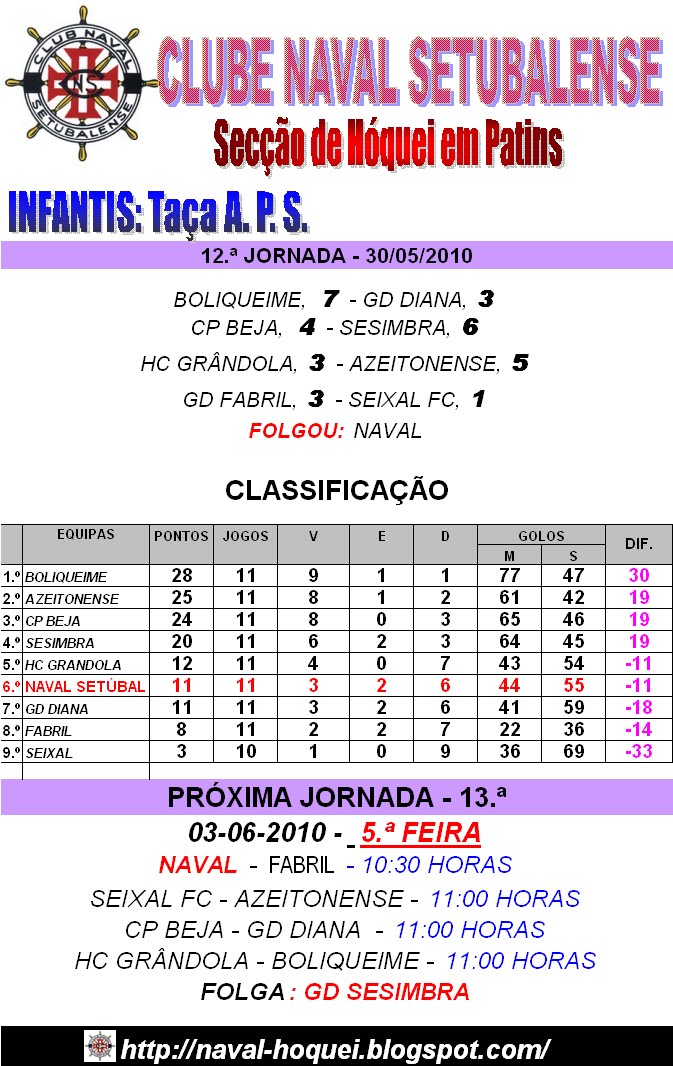 CLUB NAVAL SETUBALENSE CNS

CLUBE NAVAL SETUBALENSE
Secção de Hóquei em Patins

INFANTIS: Taça A. P. S.

12.ª JORNADA - 30/05/2010

BOLIQUEIME, 7 - GD DIANA, 3
CP BEJA, 4 - SESIMBRA, 6
HC GRÂNDOLA, 3 - AZEITONENSE, 5
GD FABRIL, 3 - SEIXAL FC, 1
FOLGOU: NAVAL

CLASSIFICAÇÃO

| | EQUIPAS | PONTOS | JOGOS | V | E | D | GOLOS M | GOLOS S | DIF. |
|---|---|---|---|---|---|---|---|---|---|
| 1.º | BOLIQUEIME | 28 | 11 | 9 | 1 | 1 | 77 | 47 | 30 |
| 2.º | AZEITONENSE | 25 | 11 | 8 | 1 | 2 | 61 | 42 | 19 |
| 3.º | CP BEJA | 24 | 11 | 8 | 0 | 3 | 65 | 46 | 19 |
| 4.º | SESIMBRA | 20 | 11 | 6 | 2 | 3 | 64 | 45 | 19 |
| 5.º | HC GRANDOLA | 12 | 11 | 4 | 0 | 7 | 43 | 54 | -11 |
| 6.º | NAVAL SETÚBAL | 11 | 11 | 3 | 2 | 6 | 44 | 55 | -11 |
| 7.º | GD DIANA | 11 | 11 | 3 | 2 | 6 | 41 | 59 | -18 |
| 8.º | FABRIL | 8 | 11 | 2 | 2 | 7 | 22 | 36 | -14 |
| 9.º | SEIXAL | 3 | 10 | 1 | 0 | 9 | 36 | 69 | -33 |

PRÓXIMA JORNADA - 13.ª
03-06-2010 - 5.ª FEIRA
NAVAL - FABRIL - 10:30 HORAS
SEIXAL FC - AZEITONENSE - 11:00 HORAS
CP BEJA - GD DIANA - 11:00 HORAS
HC GRÂNDOLA - BOLIQUEIME - 11:00 HORAS
FOLGA : GD SESIMBRA

http://naval-hoquei.blogspot.com/